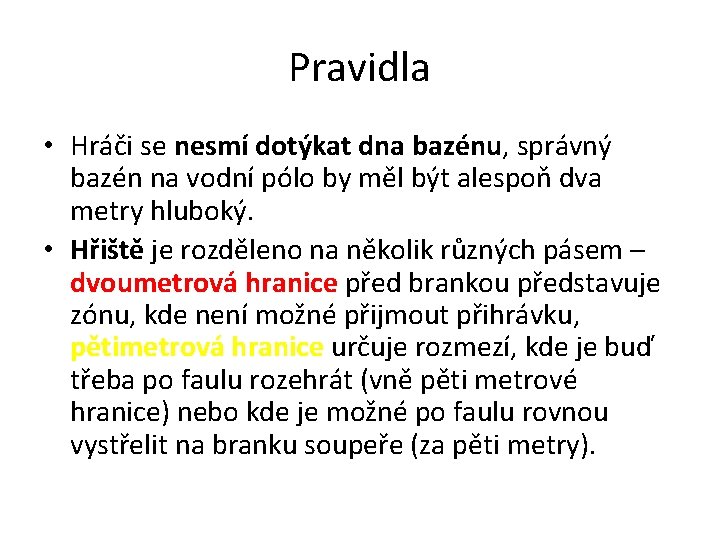 Pravidla

• Hráči se nesmí dotýkat dna bazénu, správný bazén na vodní pólo by měl být alespoň dva metry hluboký.
• Hřiště je rozděleno na několik různých pásem – dvoumetrová hranice před brankou představuje zónu, kde není možné přijmout přihrávku, pětimetrová hranice určuje rozmezí, kde je buď třeba po faulu rozehrát (vně pěti metrové hranice) nebo kde je možné po faulu rovnou vystřelit na branku soupeře (za pěti metry).